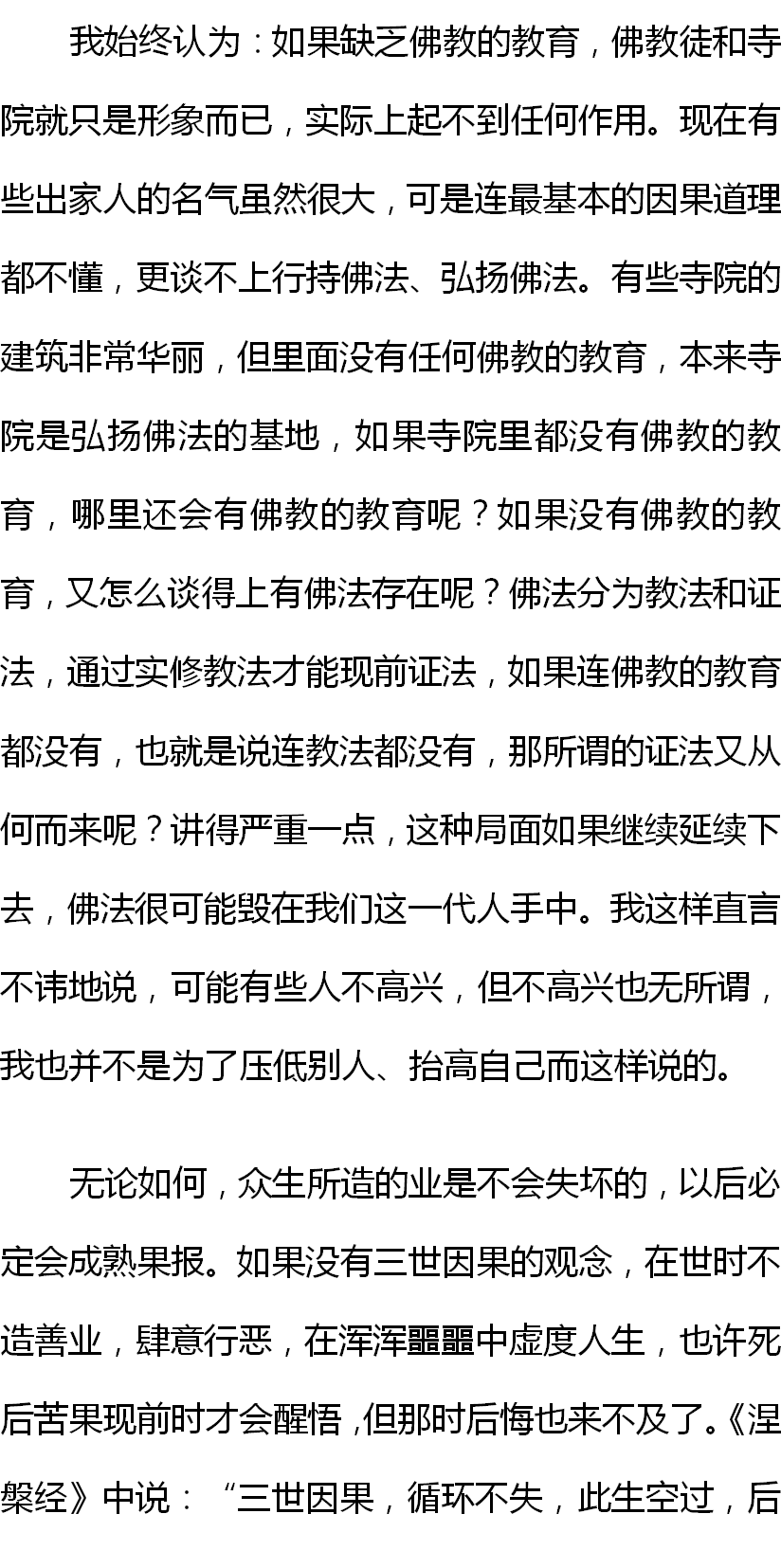 我始终认为：如果缺乏佛教的教育，佛教徒和寺院就只是形象而已，实际上起不到任何作用。现在有些出家人的名气虽然很大，可是连最基本的因果道理都不懂，更谈不上行持佛法、弘扬佛法。有些寺院的建筑非常华丽，但里面没有任何佛教的教育，本来寺院是弘扬佛法的基地，如果寺院里都没有佛教的教育，哪里还会有佛教的教育呢？如果没有佛教的教育，又怎么谈得上有佛法存在呢？佛法分为教法和证法，通过实修教法才能现前证法，如果连佛教的教育都没有，也就是说连教法都没有，那所谓的证法又从何而来呢？讲得严重一点，这种局面如果继续延续下去，佛法很可能毁在我们这一代人手中。我这样直言不讳地说，可能有些人不高兴，但不高兴也无所谓，我也并不是为了压低别人、抬高自己而这样说的。

无论如何，众生所造的业是不会失坏的，以后必定会成熟果报。如果没有三世因果的观念，在世时不造善业，肆意行恶，在浑浑噩噩中虚度人生，也许死后苦果现前时才会醒悟，但那时后悔也来不及了。《涅槃经》中说：“三世因果，循环不失，此生空过，后